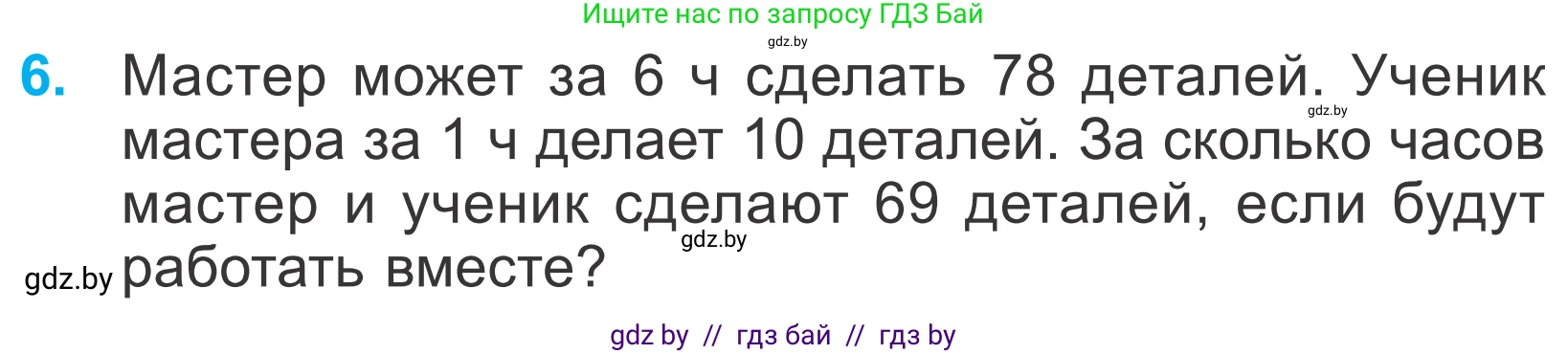 Ищите нас по запросу ГДЗ Бай

gdz.by

6. Мастер может за 6 ч сделать 78 деталей. Ученик мастера за 1 ч делает 10 деталей. За сколько часов мастер и ученик сделают 69 деталей, если будут работать вместе?

gdz.by

gdz.by

gdz.by

gdz by // гдз бай // гдз by